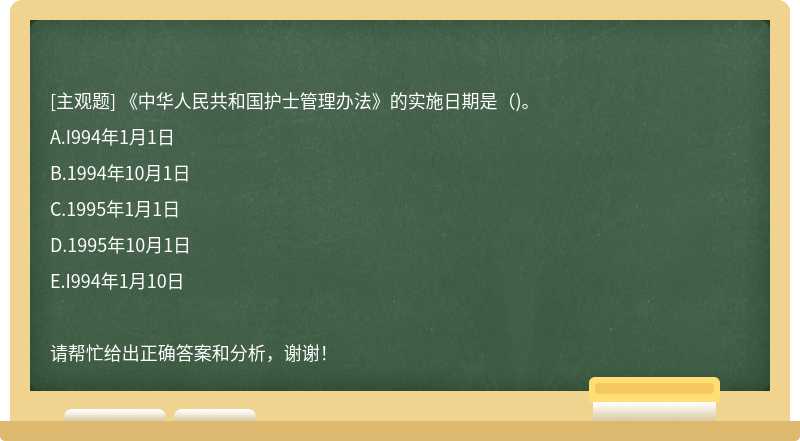 [主观题] 《中华人民共和国护士管理办法》的实施日期是（）。

A.I994年1月1日

B.1994年10月1日

C.1995年1月1日

D.1995年10月1日

E.I994年1月10日

请帮忙给出正确答案和分析，谢谢！